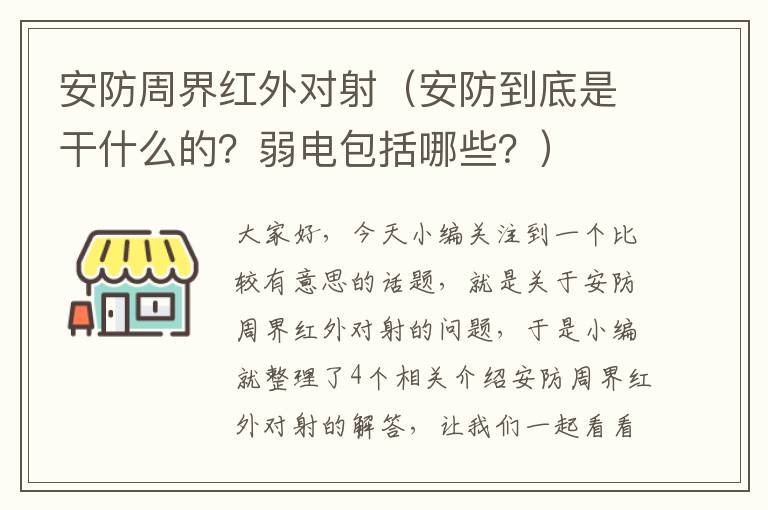 安防周界红外对射（安防到底是干什么的？弱电包括哪些？）

大家好，今天小编关注到一个比较有意思的话题，就是关于安防周界红外对射的问题，于是小编就整理了4个相关介绍安防周界红外对射的解答，让我们一起看看